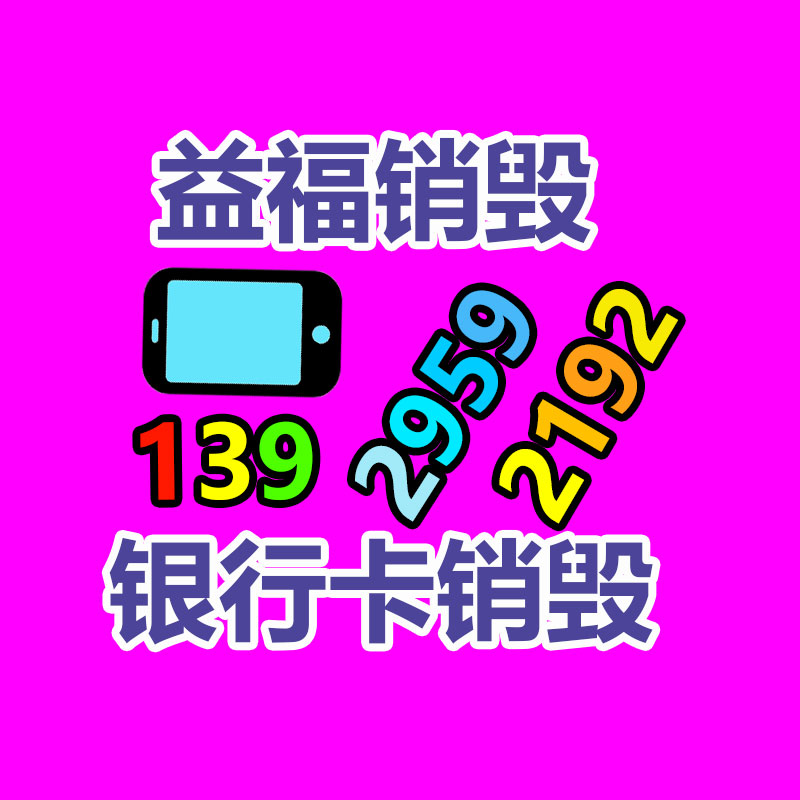 益福销毁

139 2959 2192

银行卡销毁